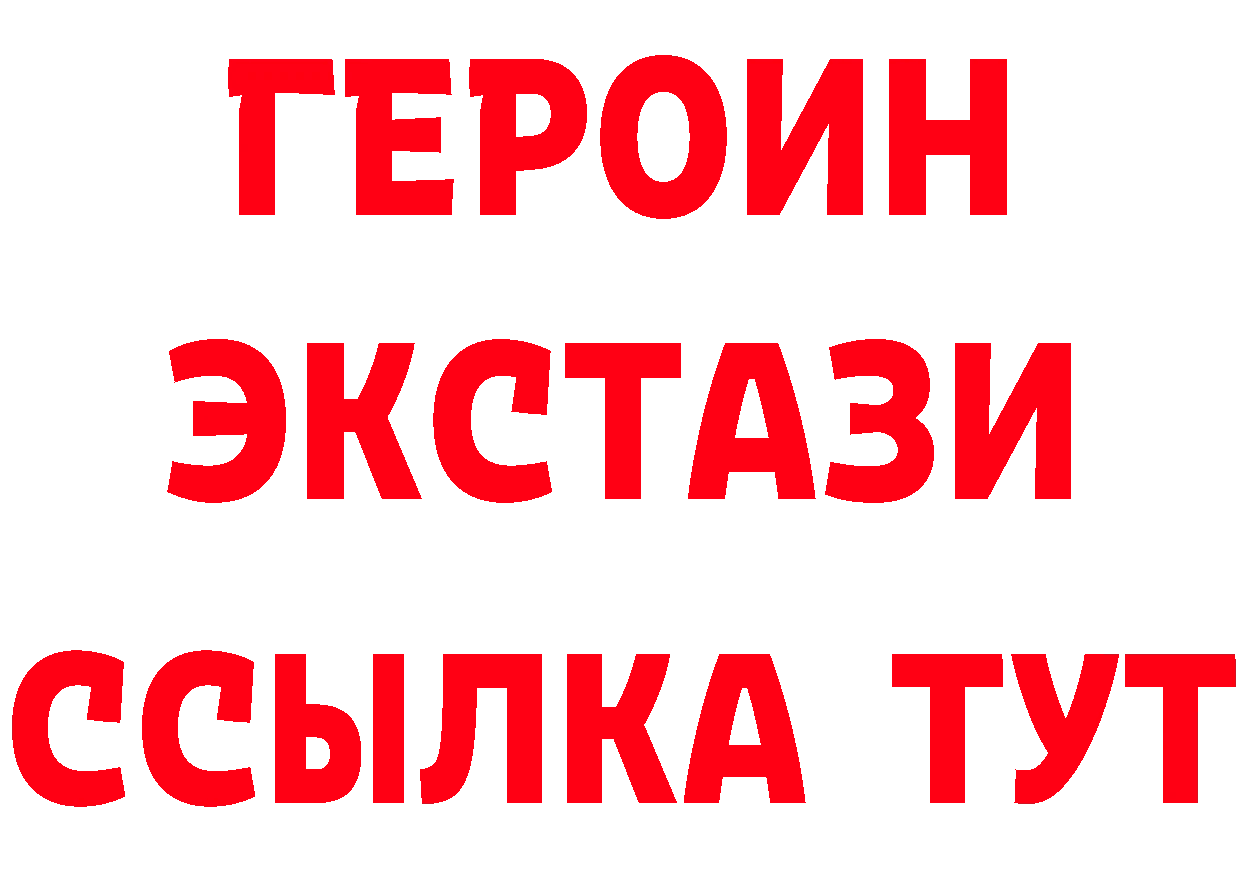 ГЕРОИН
ЭКСТАЗИ
ССЫЛКА ТУТ